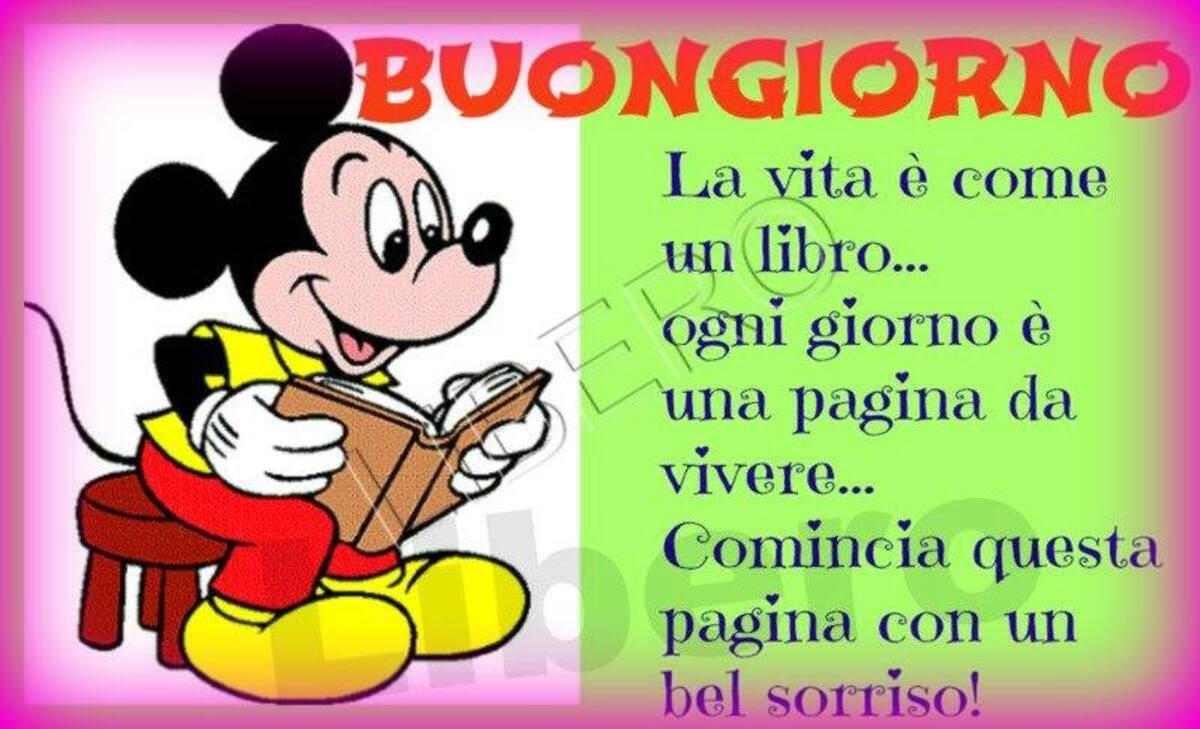 BUONGIORNO

La vita è come un libro... ogni giorno è una pagina da vivere... Comincia questa pagina con un bel sorriso!

LIBERO

Libero